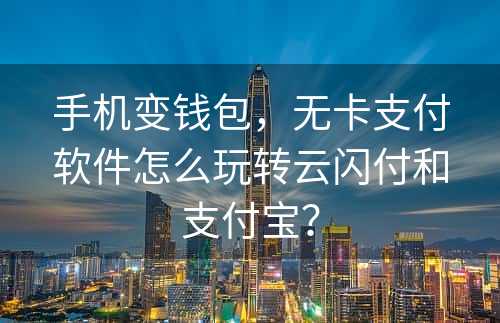 手机变钱包，无卡支付软件怎么玩转云闪付和支付宝?